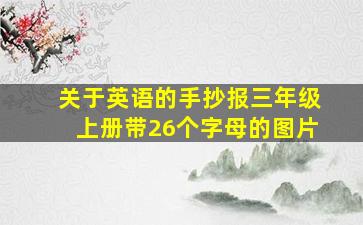 关于英语的手抄报三年级上册带26个字母的图片